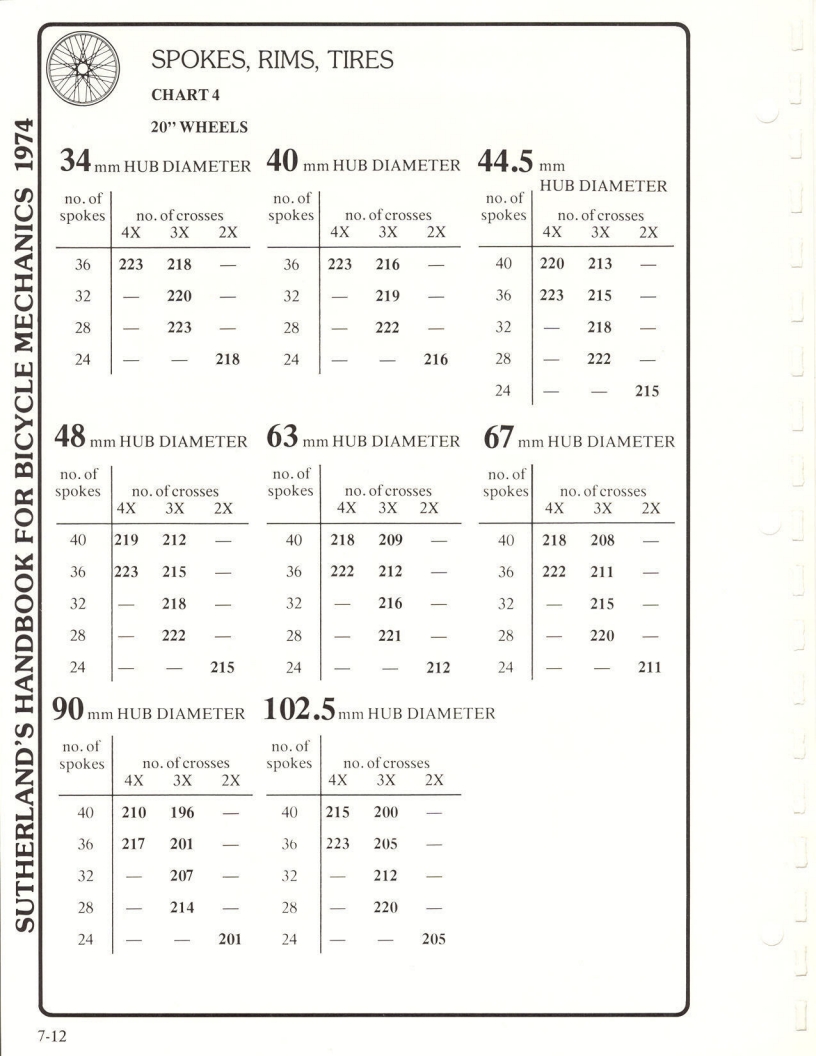 SUTHERLAND'S HANDBOOK FOR BICYCLE MECHANICS 1974

SPOKES, RIMS, TIRES

CHART 4

20" WHEELS

34 mm HUB DIAMETER

| no. of spokes | no. of crosses 4X | 3X | 2X |
|---|---|---|---|
| 36 | 223 | 218 | — |
| 32 | — | 220 | — |
| 28 | — | 223 | — |
| 24 | — | — | 218 |

40 mm HUB DIAMETER

| no. of spokes | no. of crosses 4X | 3X | 2X |
|---|---|---|---|
| 36 | 223 | 216 | — |
| 32 | — | 219 | — |
| 28 | — | 222 | — |
| 24 | — | — | 216 |

44.5 mm HUB DIAMETER

| no. of spokes | no. of crosses 4X | 3X | 2X |
|---|---|---|---|
| 40 | 220 | 213 | — |
| 36 | 223 | 215 | — |
| 32 | — | 218 | — |
| 28 | — | 222 | — |
| 24 | — | — | 215 |

48 mm HUB DIAMETER

| no. of spokes | no. of crosses 4X | 3X | 2X |
|---|---|---|---|
| 40 | 219 | 212 | — |
| 36 | 223 | 215 | — |
| 32 | — | 218 | — |
| 28 | — | 222 | — |
| 24 | — | — | 215 |

63 mm HUB DIAMETER

| no. of spokes | no. of crosses 4X | 3X | 2X |
|---|---|---|---|
| 40 | 218 | 209 | — |
| 36 | 222 | 212 | — |
| 32 | — | 216 | — |
| 28 | — | 221 | — |
| 24 | — | — | 212 |

67 mm HUB DIAMETER

| no. of spokes | no. of crosses 4X | 3X | 2X |
|---|---|---|---|
| 40 | 218 | 208 | — |
| 36 | 222 | 211 | — |
| 32 | — | 215 | — |
| 28 | — | 220 | — |
| 24 | — | — | 211 |

90 mm HUB DIAMETER

| no. of spokes | no. of crosses 4X | 3X | 2X |
|---|---|---|---|
| 40 | 210 | 196 | — |
| 36 | 217 | 201 | — |
| 32 | — | 207 | — |
| 28 | — | 214 | — |
| 24 | — | — | 201 |

102.5 mm HUB DIAMETER

| no. of spokes | no. of crosses 4X | 3X | 2X |
|---|---|---|---|
| 40 | 215 | 200 | — |
| 36 | 223 | 205 | — |
| 32 | — | 212 | — |
| 28 | — | 220 | — |
| 24 | — | — | 205 |

7-12